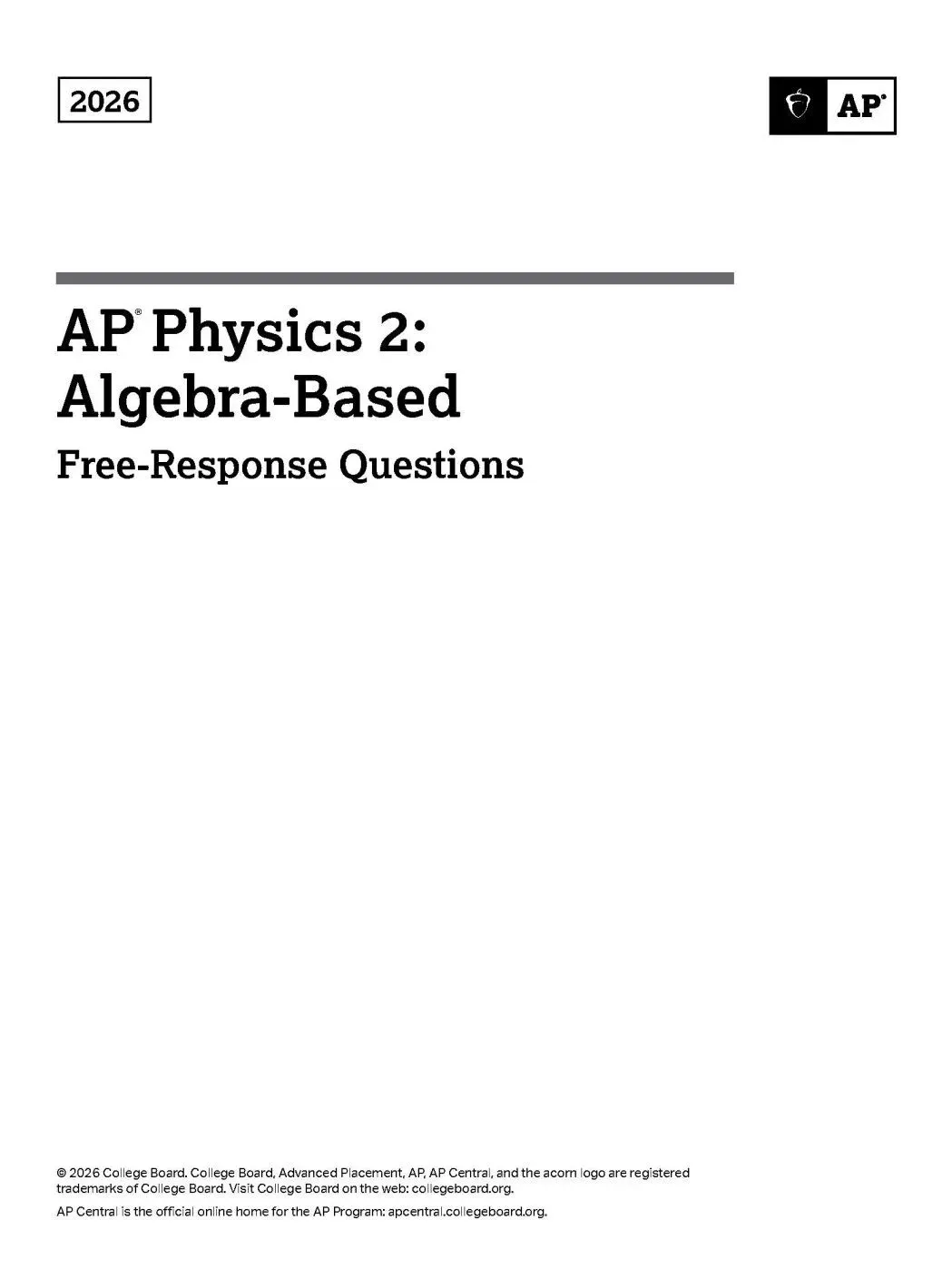 2026

AP®

AP® Physics 2: Algebra-Based

Free-Response Questions

© 2026 College Board. College Board, Advanced Placement, AP, AP Central, and the acorn logo are registered trademarks of College Board. Visit College Board on the web: collegeboard.org.

AP Central is the official online home for the AP Program: apcentral.collegeboard.org.